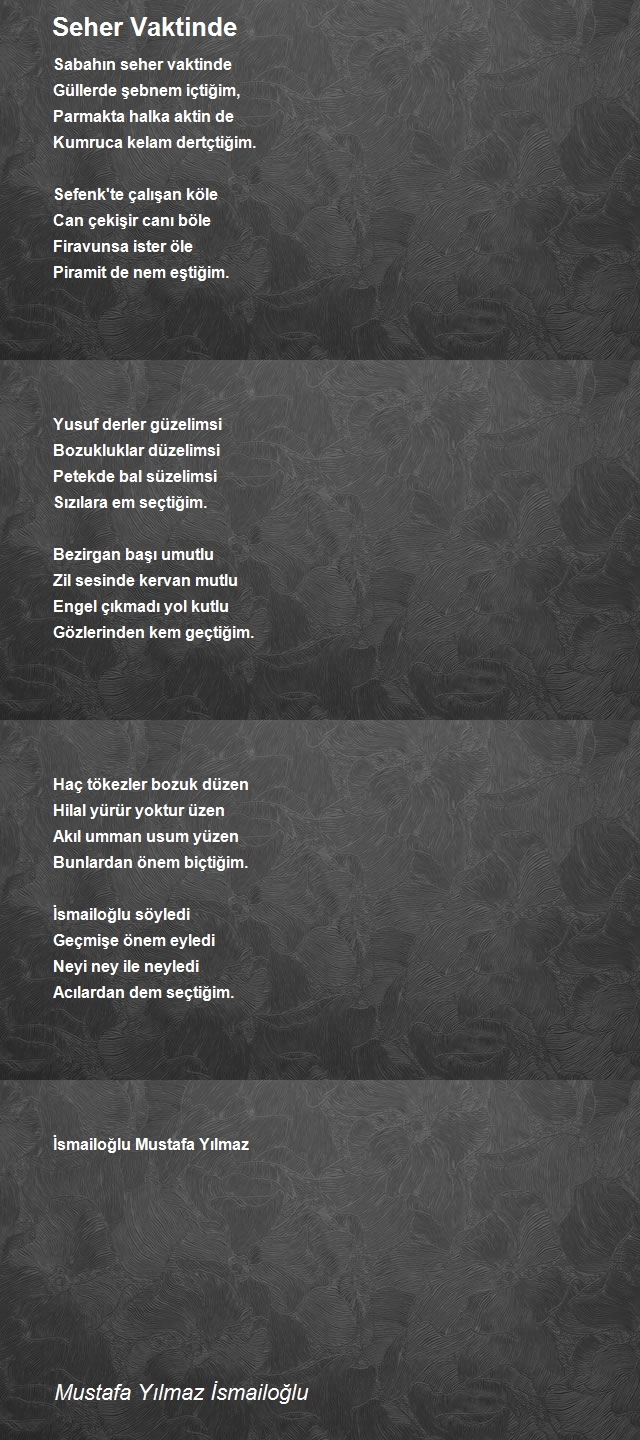 Seher Vaktinde

Sabahın seher vaktinde
Güllerde şebnem içtiğim,
Parmakta halka aktin de
Kumruca kelam dertçtiğim.

Sefenk'te çalışan köle
Can çekişir canı böle
Firavunsa ister öle
Piramit de nem eştiğim.

Yusuf derler güzelimsi
Bozukluklar düzelimsi
Petekde bal süzelimsi
Sızılara em seçtiğim.

Bezirgan başı umutlu
Zil sesinde kervan mutlu
Engel çıkmadı yol kutlu
Gözlerinden kem geçtiğim.

Haç tökezler bozuk düzen
Hilal yürür yoktur üzen
Akıl umman usum yüzen
Bunlardan önem biçtiğim.

İsmailoğlu söyledi
Geçmişe önem eyledi
Neyi ney ile neyledi
Acılardan dem seçtiğim.

İsmailoğlu Mustafa Yılmaz

Mustafa Yılmaz İsmailoğlu